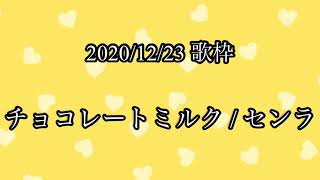 2020/12/23 歌枠

チョコレートミルク / センラ